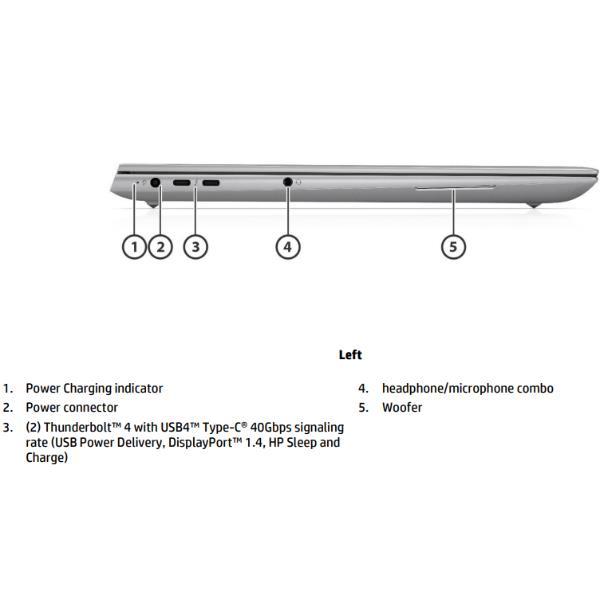 1 2 3 4 5

Left

1. Power Charging indicator
2. Power connector
3. (2) Thunderbolt™ 4 with USB4™ Type-C® 40Gbps signaling rate (USB Power Delivery, DisplayPort™ 1.4, HP Sleep and Charge)

4. headphone/microphone combo
5. Woofer